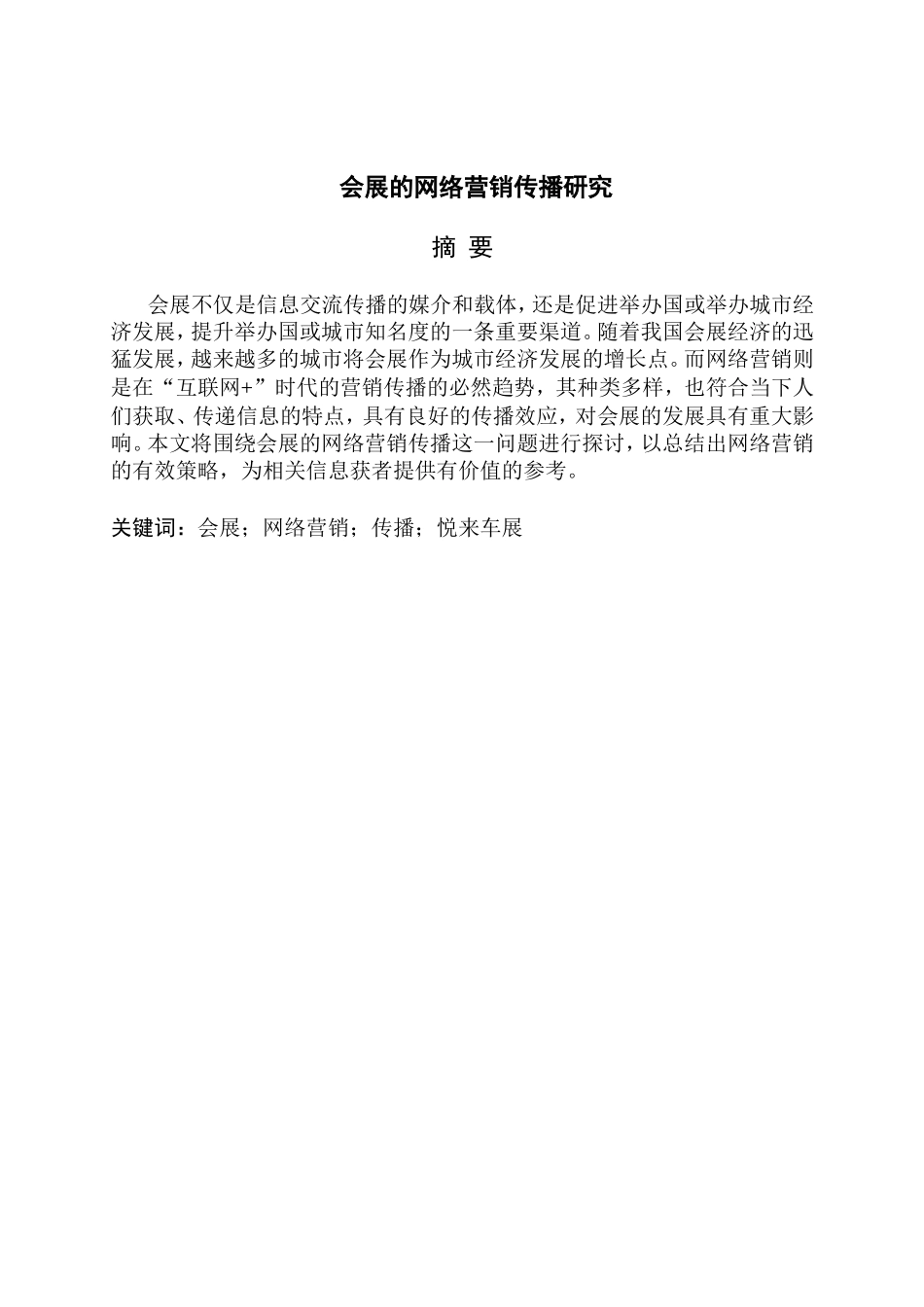 会展的网络营销传播研究

摘 要

会展不仅是信息交流传播的媒介和载体，还是促进举办国或举办城市经济发展，提升举办国或城市知名度的一条重要渠道。随着我国会展经济的迅猛发展，越来越多的城市将会展作为城市经济发展的增长点。而网络营销则是在“互联网+”时代的营销传播的必然趋势，其种类多样，也符合当下人们获取、传递信息的特点，具有良好的传播效应，对会展的发展具有重大影响。本文将围绕会展的网络营销传播这一问题进行探讨，以总结出网络营销的有效策略，为相关信息获者提供有价值的参考。

关键词：会展；网络营销；传播；悦来车展